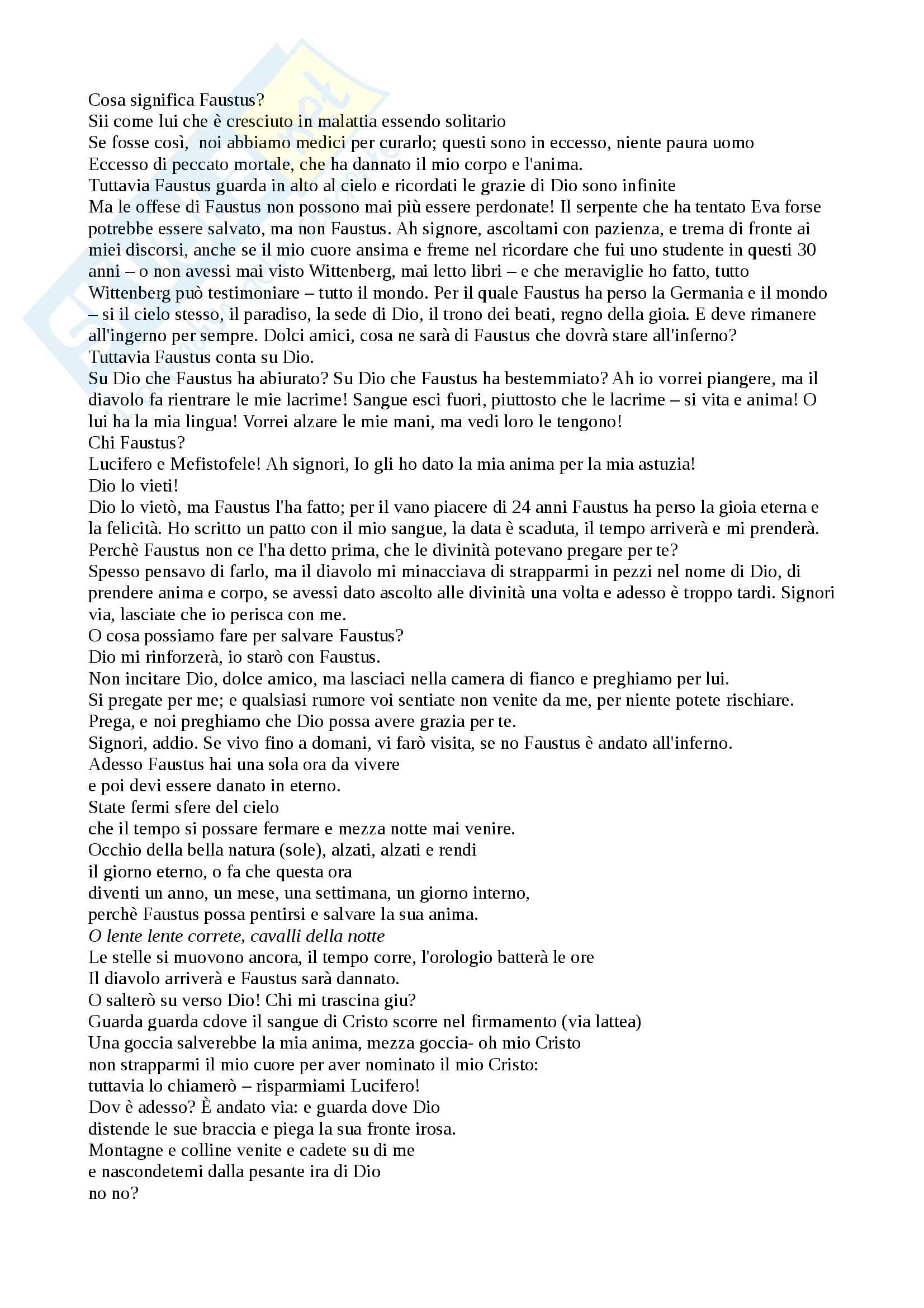 Cosa significa Faustus?
Sii come lui che è cresciuto in malattia essendo solitario
Se fosse così, noi abbiamo medici per curarlo; questi sono in eccesso, niente paura uomo
Eccesso di peccato mortale, che ha dannato il mio corpo e l'anima.
Tuttavia Faustus guarda in alto al cielo e ricordati le grazie di Dio sono infinite
Ma le offese di Faustus non possono mai più essere perdonate! Il serpente che ha tentato Eva forse potrebbe essere salvato, ma non Faustus. Ah signore, ascoltami con pazienza, e trema di fronte ai miei discorsi, anche se il mio cuore ansima e freme nel ricordare che fui uno studente in questi 30 anni – o non avessi mai visto Wittenberg, mai letto libri – e che meraviglie ho fatto, tutto Wittenberg può testimoniare – tutto il mondo. Per il quale Faustus ha perso la Germania e il mondo – si il cielo stesso, il paradiso, la sede di Dio, il trono dei beati, regno della gioia. E deve rimanere all'ingerno per sempre. Dolci amici, cosa ne sarà di Faustus che dovrà stare all'inferno?
Tuttavia Faustus conta su Dio.
Su Dio che Faustus ha abiurato? Su Dio che Faustus ha bestemmiato? Ah io vorrei piangere, ma il diavolo fa rientrare le mie lacrime! Sangue esci fuori, piuttosto che le lacrime – si vita e anima! O lui ha la mia lingua! Vorrei alzare le mie mani, ma vedi loro le tengono!
Chi Faustus?
Lucifero e Mefistofele! Ah signori, Io gli ho dato la mia anima per la mia astuzia!
Dio lo vieti!
Dio lo vietò, ma Faustus l'ha fatto; per il vano piacere di 24 anni Faustus ha perso la gioia eterna e la felicità. Ho scritto un patto con il mio sangue, la data è scaduta, il tempo arriverà e mi prenderà.
Perchè Faustus non ce l'ha detto prima, che le divinità potevano pregare per te?
Spesso pensavo di farlo, ma il diavolo mi minacciava di strapparmi in pezzi nel nome di Dio, di prendere anima e corpo, se avessi dato ascolto alle divinità una volta e adesso è troppo tardi. Signori via, lasciate che io perisca con me.
O cosa possiamo fare per salvare Faustus?
Dio mi rinforzerà, io starò con Faustus.
Non incitare Dio, dolce amico, ma lasciaci nella camera di fianco e preghiamo per lui.
Si pregate per me; e qualsiasi rumore voi sentiate non venite da me, per niente potete rischiare.
Prega, e noi preghiamo che Dio possa avere grazia per te.
Signori, addio. Se vivo fino a domani, vi farò visita, se no Faustus è andato all'inferno.
Adesso Faustus hai una sola ora da vivere
e poi devi essere danato in eterno.
State fermi sfere del cielo
che il tempo si possare fermare e mezza notte mai venire.
Occhio della bella natura (sole), alzati, alzati e rendi
il giorno eterno, o fa che questa ora
diventi un anno, un mese, una settimana, un giorno interno,
perchè Faustus possa pentirsi e salvare la sua anima.
O lente lente correte, cavalli della notte
Le stelle si muovono ancora, il tempo corre, l'orologio batterà le ore
Il diavolo arriverà e Faustus sarà dannato.
O salterò su verso Dio! Chi mi trascina giu?
Guarda guarda cdove il sangue di Cristo scorre nel firmamento (via lattea)
Una goccia salverebbe la mia anima, mezza goccia- oh mio Cristo
non strapparmi il mio cuore per aver nominato il mio Cristo:
tuttavia lo chiamerò – risparmiami Lucifero!
Dov è adesso? È andato via: e guarda dove Dio
distende le sue braccia e piega la sua fronte irosa.
Montagne e colline venite e cadete su di me
e nascondetemi dalla pesante ira di Dio
no no?